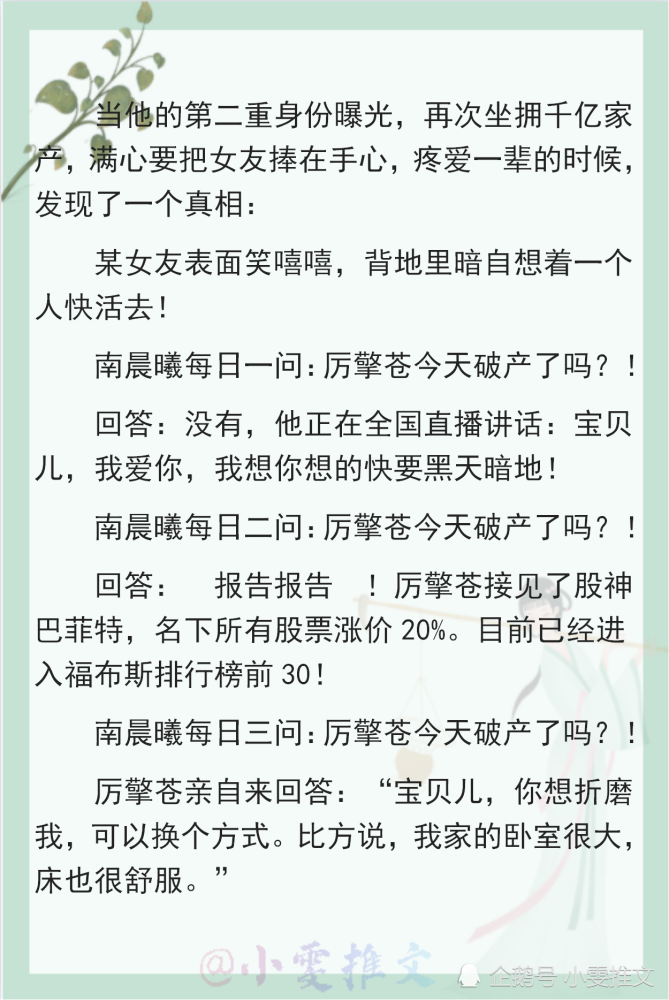 当他的第二重身份曝光，再次坐拥千亿家产，满心要把女友捧在手心，疼爱一辈的时候，发现了一个真相：

某女友表面笑嘻嘻，背地里暗自想着一个人快活去！

南晨曦每日一问：厉擎苍今天破产了吗？！

回答：没有，他正在全国直播讲话：宝贝儿，我爱你，我想你想的快要黑天暗地！

南晨曦每日二问：厉擎苍今天破产了吗？！

回答：　报告报告　！厉擎苍接见了股神巴菲特，名下所有股票涨价 20%。目前已经进入福布斯排行榜前 30！

南晨曦每日三问：厉擎苍今天破产了吗？！

厉擎苍亲自来回答：“宝贝儿，你想折磨我，可以换个方式。比方说，我家的卧室很大，床也很舒服。”

@小雯推文

企鹅号 小雯推文